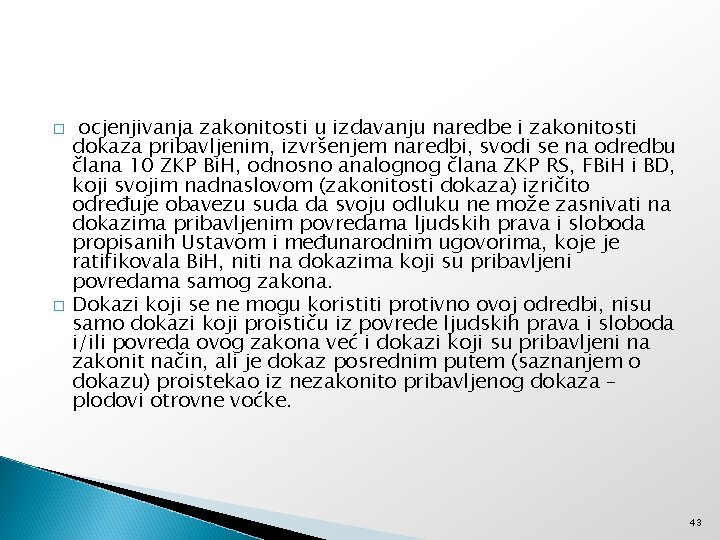 □ ocjenjivanja zakonitosti u izdavanju naredbe i zakonitosti dokaza pribavljenim, izvršenjem naredbi, svodi se na odredbu člana 10 ZKP BiH, odnosno analognog člana ZKP RS, FBiH i BD, koji svojim nadnaslovom (zakonitosti dokaza) izričito određuje obavezu suda da svoju odluku ne može zasnivati na dokazima pribavljenim povredama ljudskih prava i sloboda propisanih Ustavom i međunarodnim ugovorima, koje je ratifikovala BiH, niti na dokazima koji su pribavljeni povredama samog zakona.

□ Dokazi koji se ne mogu koristiti protivno ovoj odredbi, nisu samo dokazi koji proističu iz povrede ljudskih prava i sloboda i/ili povreda ovog zakona već i dokazi koji su pribavljeni na zakonit način, ali je dokaz posrednim putem (saznanjem o dokazu) proistekao iz nezakonito pribavljenog dokaza – plodovi otrovne voćke.

43